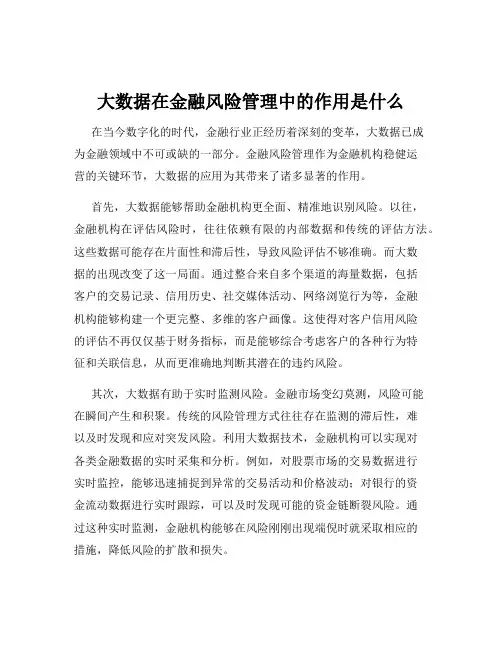 大数据在金融风险管理中的作用是什么

在当今数字化的时代，金融行业正经历着深刻的变革，大数据已成为金融领域中不可或缺的一部分。金融风险管理作为金融机构稳健运营的关键环节，大数据的应用为其带来了诸多显著的作用。

首先，大数据能够帮助金融机构更全面、精准地识别风险。以往，金融机构在评估风险时，往往依赖有限的内部数据和传统的评估方法。这些数据可能存在片面性和滞后性，导致风险评估不够准确。而大数据的出现改变了这一局面。通过整合来自多个渠道的海量数据，包括客户的交易记录、信用历史、社交媒体活动、网络浏览行为等，金融机构能够构建一个更完整、多维的客户画像。这使得对客户信用风险的评估不再仅仅基于财务指标，而是能够综合考虑客户的各种行为特征和关联信息，从而更准确地判断其潜在的违约风险。

其次，大数据有助于实时监测风险。金融市场变幻莫测，风险可能在瞬间产生和积聚。传统的风险管理方式往往存在监测的滞后性，难以及时发现和应对突发风险。利用大数据技术，金融机构可以实现对各类金融数据的实时采集和分析。例如，对股票市场的交易数据进行实时监控，能够迅速捕捉到异常的交易活动和价格波动；对银行的资金流动数据进行实时跟踪，可以及时发现可能的资金链断裂风险。通过这种实时监测，金融机构能够在风险刚刚出现端倪时就采取相应的措施，降低风险的扩散和损失。